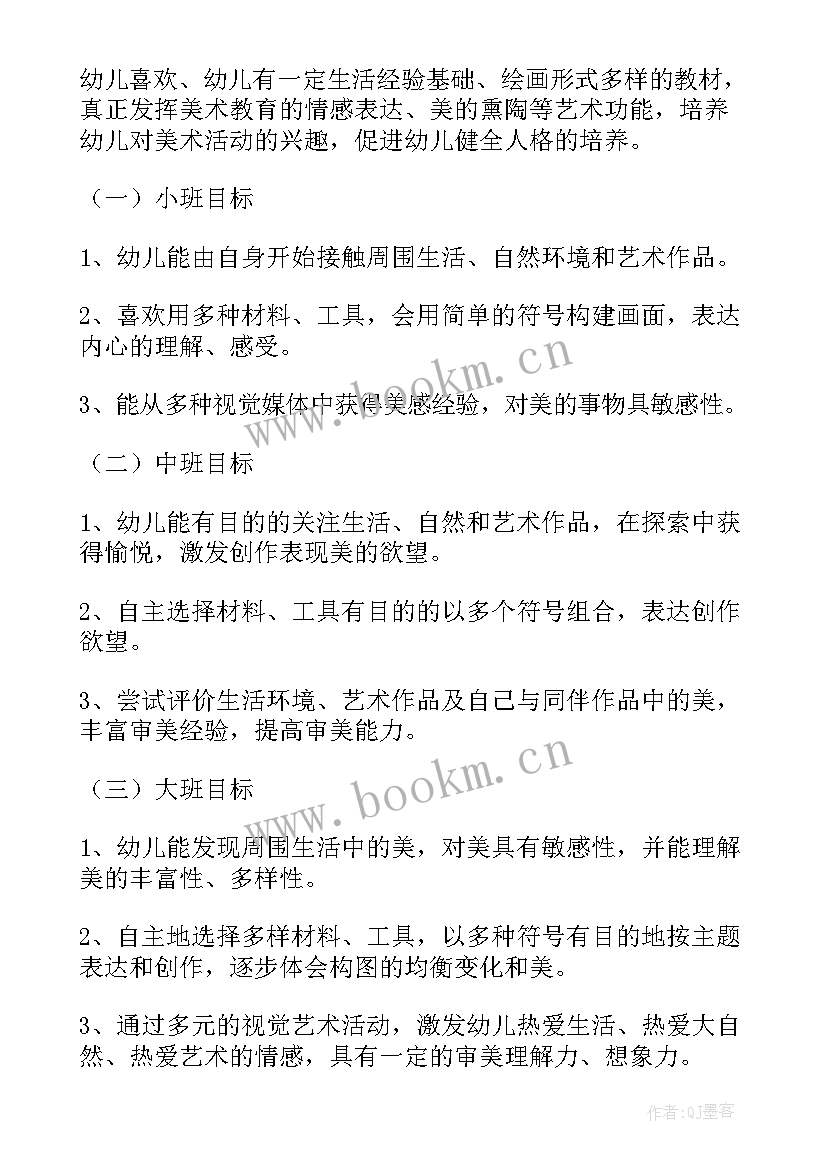 幼儿喜欢、幼儿有一定生活经验基础、绘画形式多样的教材，真正发挥美术教育的情感表达、美的熏陶等艺术功能，培养幼儿对美术活动的兴趣，促进幼儿健全人格的培养。

（一）小班目标

1、幼儿能由自身开始接触周围生活、自然环境和艺术作品。

2、喜欢用多种材料、工具，会用简单的符号构建画面，表达内心的理解、感受。

3、能从多种视觉媒体中获得美感经验，对美的事物具敏感性。

（二）中班目标

1、幼儿能有目的的关注生活、自然和艺术作品，在探索中获得愉悦，激发创作表现美的欲望。

2、自主选择材料、工具有目的的以多个符号组合，表达创作欲望。

3、尝试评价生活环境、艺术作品及自己与同伴作品中的美，丰富审美经验，提高审美能力。

（三）大班目标

1、幼儿能发现周围生活中的美，对美具有敏感性，并能理解美的丰富性、多样性。

2、自主地选择多样材料、工具，以多种符号有目的地按主题表达和创作，逐步体会构图的均衡变化和美。

3、通过多元的视觉艺术活动，激发幼儿热爱生活、热爱大自然、热爱艺术的情感，具有一定的审美理解力、想象力。

www.bookm.cn
www.bookm.cn
作者:QJ墨客